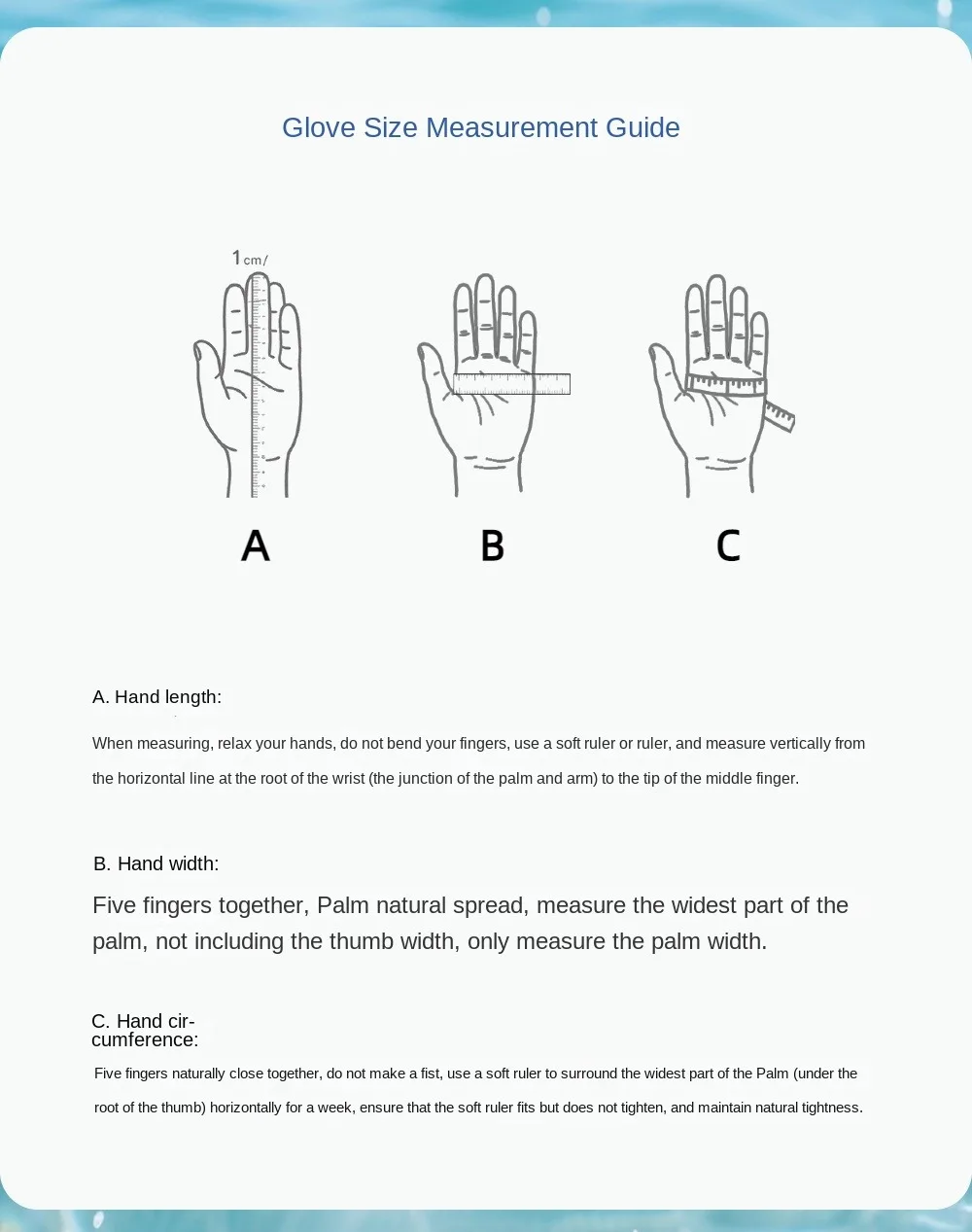 Glove Size Measurement Guide

1cm/

A

B

C

A. Hand length:

When measuring, relax your hands, do not bend your fingers, use a soft ruler or ruler, and measure vertically from the horizontal line at the root of the wrist (the junction of the palm and arm) to the tip of the middle finger.

B. Hand width:

Five fingers together, Palm natural spread, measure the widest part of the palm, not including the thumb width, only measure the palm width.

C. Hand circumference:

Five fingers naturally close together, do not make a fist, use a soft ruler to surround the widest part of the Palm (under the root of the thumb) horizontally for a week, ensure that the soft ruler fits but does not tighten, and maintain natural tightness.